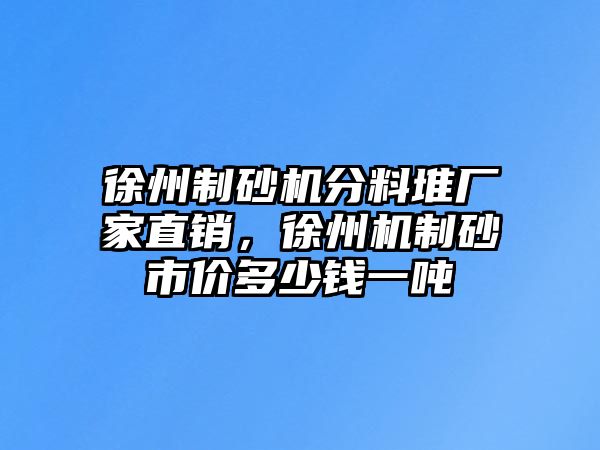 徐州制砂机分料堆厂家直销，徐州机制砂市价多少钱一吨